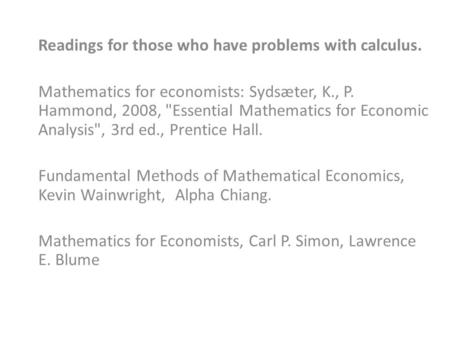 Readings for those who have problems with calculus.

Mathematics for economists: Sydsæter, K., P. Hammond, 2008, "Essential Mathematics for Economic Analysis", 3rd ed., Prentice Hall.

Fundamental Methods of Mathematical Economics, Kevin Wainwright, Alpha Chiang.

Mathematics for Economists, Carl P. Simon, Lawrence E. Blume